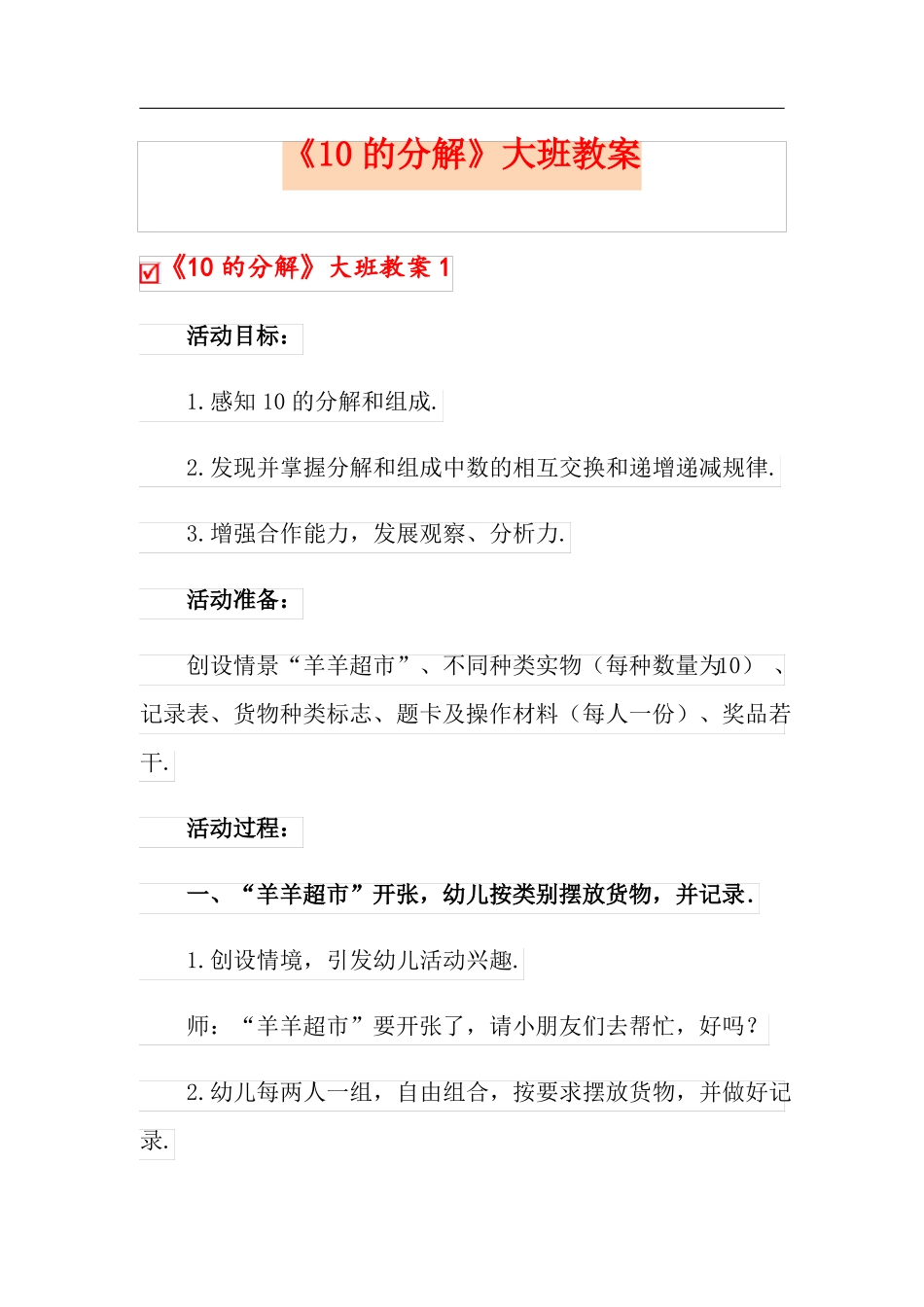 《10 的分解》大班教案

《10 的分解》大班教案 1

活动目标：

1.感知 10 的分解和组成.

2.发现并掌握分解和组成中数的相互交换和递增递减规律.

3.增强合作能力，发展观察、分析力.

活动准备：

创设情景“羊羊超市”、不同种类实物（每种数量为10）、记录表、货物种类标志、题卡及操作材料（每人一份）、奖品若干.

活动过程：

一、“羊羊超市”开张，幼儿按类别摆放货物，并记录.

1.创设情境，引发幼儿活动兴趣.

师：“羊羊超市”要开张了，请小朋友们去帮忙，好吗？

2.幼儿每两人一组，自由组合，按要求摆放货物，并做好记录.